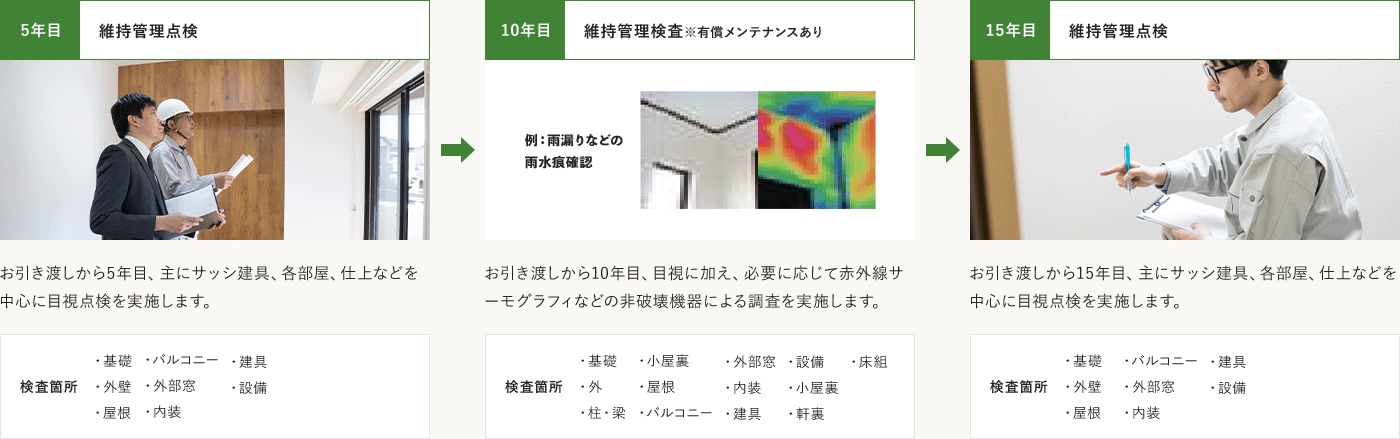 5年目　維持管理点検

お引き渡しから5年目、主にサッシ建具、各部屋、仕上などを中心に目視点検を実施します。

検査箇所
・基礎
・外壁
・屋根
・バルコニー
・外部窓
・内装
・建具
・設備

10年目　維持管理検査※有償メンテナンスあり

例：雨漏りなどの雨水痕確認

お引き渡しから10年目、目視に加え、必要に応じて赤外線サーモグラフィなどの非破壊機器による調査を実施します。

検査箇所
・基礎
・外
・柱・梁
・小屋裏
・屋根
・バルコニー
・外部窓
・内装
・建具
・設備
・小屋裏
・軒裏
・床組

15年目　維持管理点検

お引き渡しから15年目、主にサッシ建具、各部屋、仕上などを中心に目視点検を実施します。

検査箇所
・基礎
・外壁
・屋根
・バルコニー
・外部窓
・内装
・建具
・設備